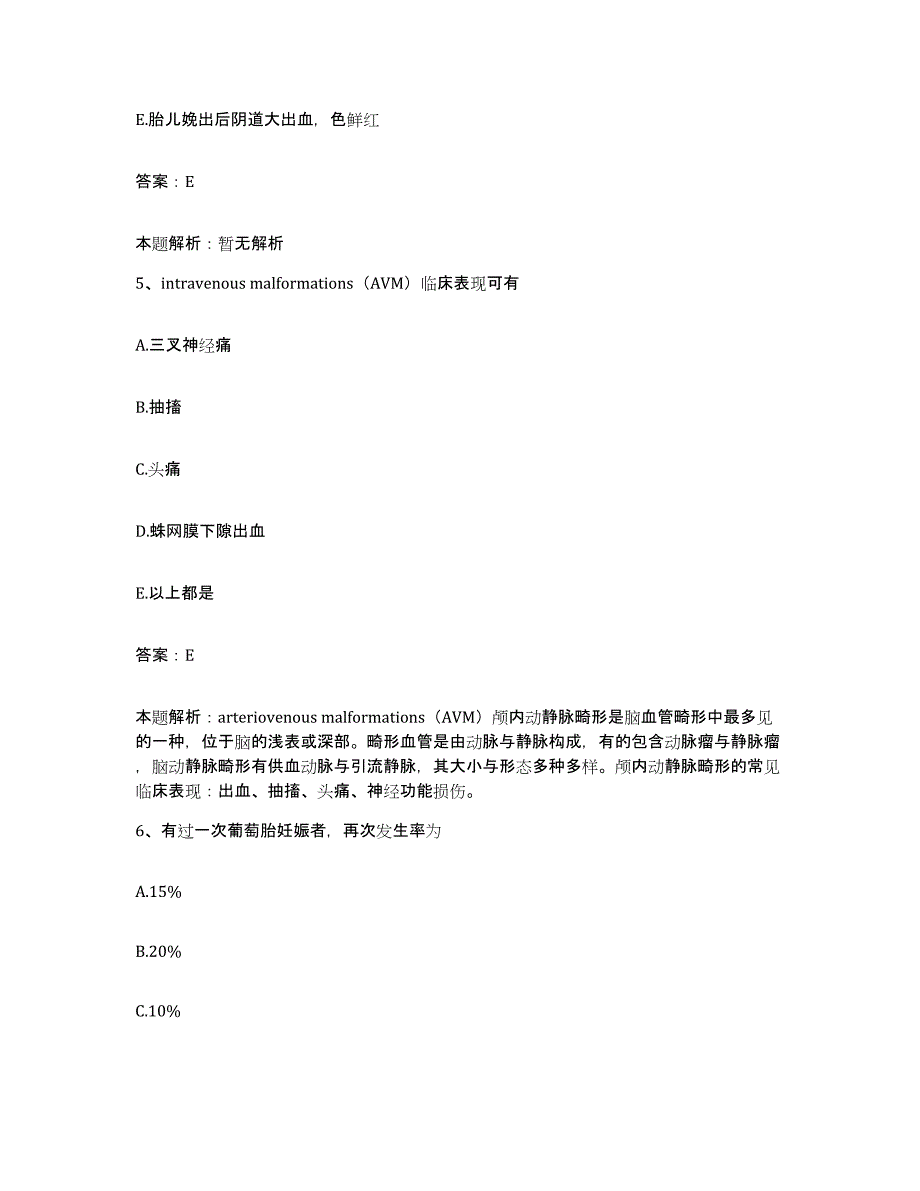 E.胎儿娩出后阴道大出血，色鲜红

答案：E

本题解析：暂无解析

5、intravenous malformations（AVM）临床表现可有

A.三叉神经痛

B.抽搐

C.头痛

D.蛛网膜下隙出血

E.以上都是

答案：E

本题解析：arteriovenous malformations（AVM）颅内动静脉畸形是脑血管畸形中最多见的一种，位于脑的浅表或深部。畸形血管是由动脉与静脉构成，有的包含动脉瘤与静脉瘤，脑动静脉畸形有供血动脉与引流静脉，其大小与形态多种多样。颅内动静脉畸形的常见临床表现：出血、抽搐、头痛、神经功能损伤。

6、有过一次葡萄胎妊娠者，再次发生率为

A.15%

B.20%

C.10%